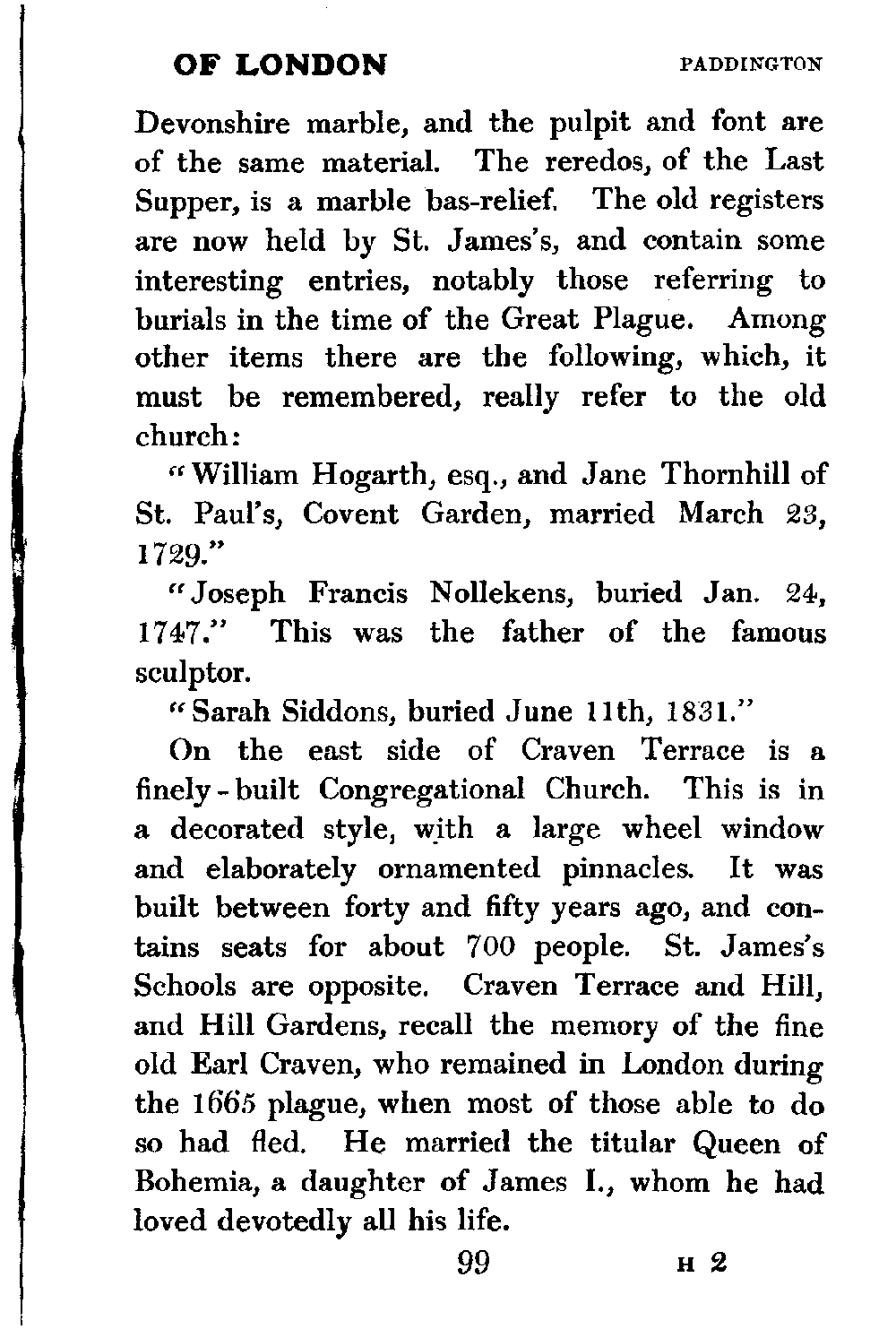 OF LONDON PADDINGTON

Devonshire marble, and the pulpit and font are of the same material. The reredos, of the Last Supper, is a marble bas-relief. The old registers are now held by St. James's, and contain some interesting entries, notably those referring to burials in the time of the Great Plague. Among other items there are the following, which, it must be remembered, really refer to the old church:

"William Hogarth, esq., and Jane Thornhill of St. Paul's, Covent Garden, married March 23, 1729."

"Joseph Francis Nollekens, buried Jan. 24, 1747." This was the father of the famous sculptor.

"Sarah Siddons, buried June 11th, 1831."

On the east side of Craven Terrace is a finely-built Congregational Church. This is in a decorated style, with a large wheel window and elaborately ornamented pinnacles. It was built between forty and fifty years ago, and contains seats for about 700 people. St. James's Schools are opposite. Craven Terrace and Hill, and Hill Gardens, recall the memory of the fine old Earl Craven, who remained in London during the 1665 plague, when most of those able to do so had fled. He married the titular Queen of Bohemia, a daughter of James I., whom he had loved devotedly all his life.

99 H 2